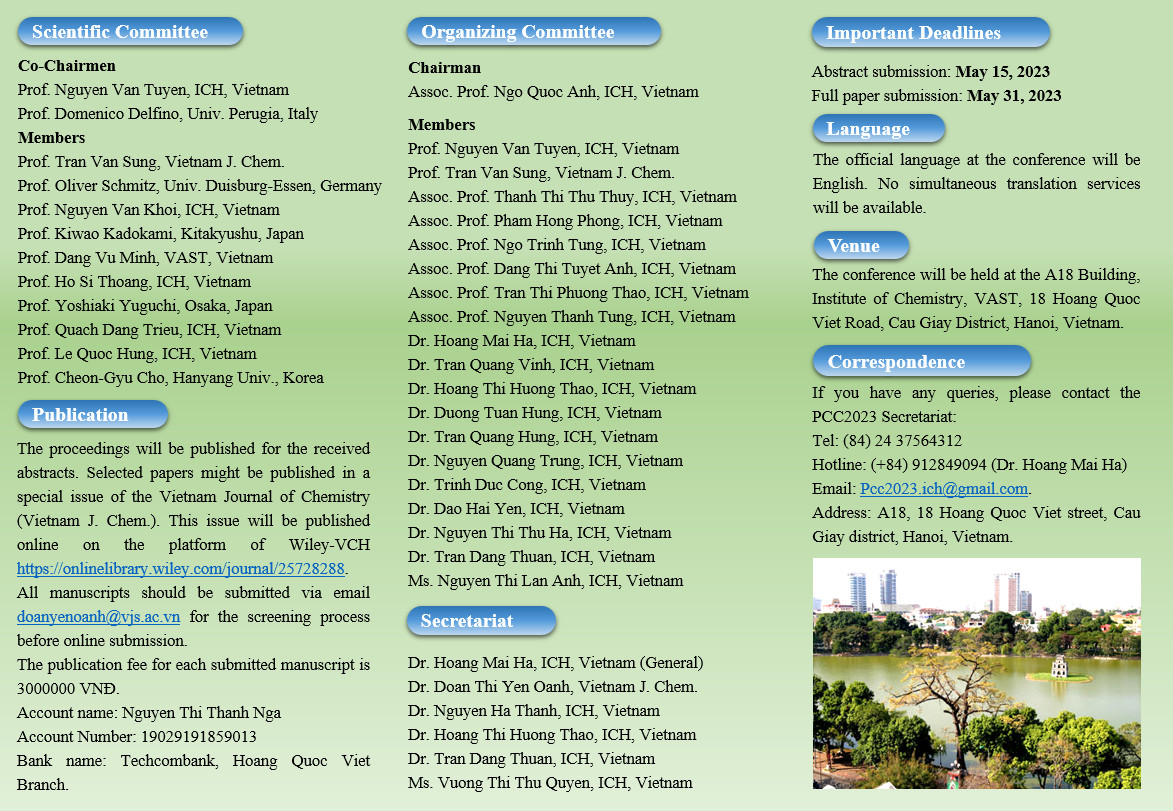 Scientific Committee

Co-Chairmen
Prof. Nguyen Van Tuyen, ICH, Vietnam
Prof. Domenico Delfino, Univ. Perugia, Italy
Members
Prof. Tran Van Sung, Vietnam J. Chem.
Prof. Oliver Schmitz, Univ. Duisburg-Essen, Germany
Prof. Nguyen Van Khoi, ICH, Vietnam
Prof. Kiwao Kadokami, Kitakyushu, Japan
Prof. Dang Vu Minh, VAST, Vietnam
Prof. Ho Si Thoang, ICH, Vietnam
Prof. Yoshiaki Yuguchi, Osaka, Japan
Prof. Quach Dang Trieu, ICH, Vietnam
Prof. Le Quoc Hung, ICH, Vietnam
Prof. Cheon-Gyu Cho, Hanyang Univ., Korea

Publication

The proceedings will be published for the received abstracts. Selected papers might be published in a special issue of the Vietnam Journal of Chemistry (Vietnam J. Chem.). This issue will be published online on the platform of Wiley-VCH https://onlinelibrary.wiley.com/journal/25728288.
All manuscripts should be submitted via email doanyenoanh@vjs.ac.vn for the screening process before online submission.
The publication fee for each submitted manuscript is 3000000 VNĐ.
Account name: Nguyen Thi Thanh Nga
Account Number: 19029191859013
Bank name: Techcombank, Hoang Quoc Viet Branch.

Organizing Committee

Chairman
Assoc. Prof. Ngo Quoc Anh, ICH, Vietnam

Members
Prof. Nguyen Van Tuyen, ICH, Vietnam
Prof. Tran Van Sung, Vietnam J. Chem.
Assoc. Prof. Thanh Thi Thu Thuy, ICH, Vietnam
Assoc. Prof. Pham Hong Phong, ICH, Vietnam
Assoc. Prof. Ngo Trinh Tung, ICH, Vietnam
Assoc. Prof. Dang Thi Tuyet Anh, ICH, Vietnam
Assoc. Prof. Tran Thi Phuong Thao, ICH, Vietnam
Assoc. Prof. Nguyen Thanh Tung, ICH, Vietnam
Dr. Hoang Mai Ha, ICH, Vietnam
Dr. Tran Quang Vinh, ICH, Vietnam
Dr. Hoang Thi Huong Thao, ICH, Vietnam
Dr. Duong Tuan Hung, ICH, Vietnam
Dr. Tran Quang Hung, ICH, Vietnam
Dr. Nguyen Quang Trung, ICH, Vietnam
Dr. Trinh Duc Cong, ICH, Vietnam
Dr. Dao Hai Yen, ICH, Vietnam
Dr. Nguyen Thi Thu Ha, ICH, Vietnam
Dr. Tran Dang Thuan, ICH, Vietnam
Ms. Nguyen Thi Lan Anh, ICH, Vietnam

Secretariat

Dr. Hoang Mai Ha, ICH, Vietnam (General)
Dr. Doan Thi Yen Oanh, Vietnam J. Chem.
Dr. Nguyen Ha Thanh, ICH, Vietnam
Dr. Hoang Thi Huong Thao, ICH, Vietnam
Dr. Tran Dang Thuan, ICH, Vietnam
Ms. Vuong Thi Thu Quyen, ICH, Vietnam

Important Deadlines

Abstract submission: May 15, 2023
Full paper submission: May 31, 2023

Language

The official language at the conference will be English. No simultaneous translation services will be available.

Venue

The conference will be held at the A18 Building, Institute of Chemistry, VAST, 18 Hoang Quoc Viet Road, Cau Giay District, Hanoi, Vietnam.

Correspondence

If you have any queries, please contact the PCC2023 Secretariat:
Tel: (84) 24 37564312
Hotline: (+84) 912849094 (Dr. Hoang Mai Ha)
Email: Pcc2023.ich@gmail.com.
Address: A18, 18 Hoang Quoc Viet street, Cau Giay district, Hanoi, Vietnam.